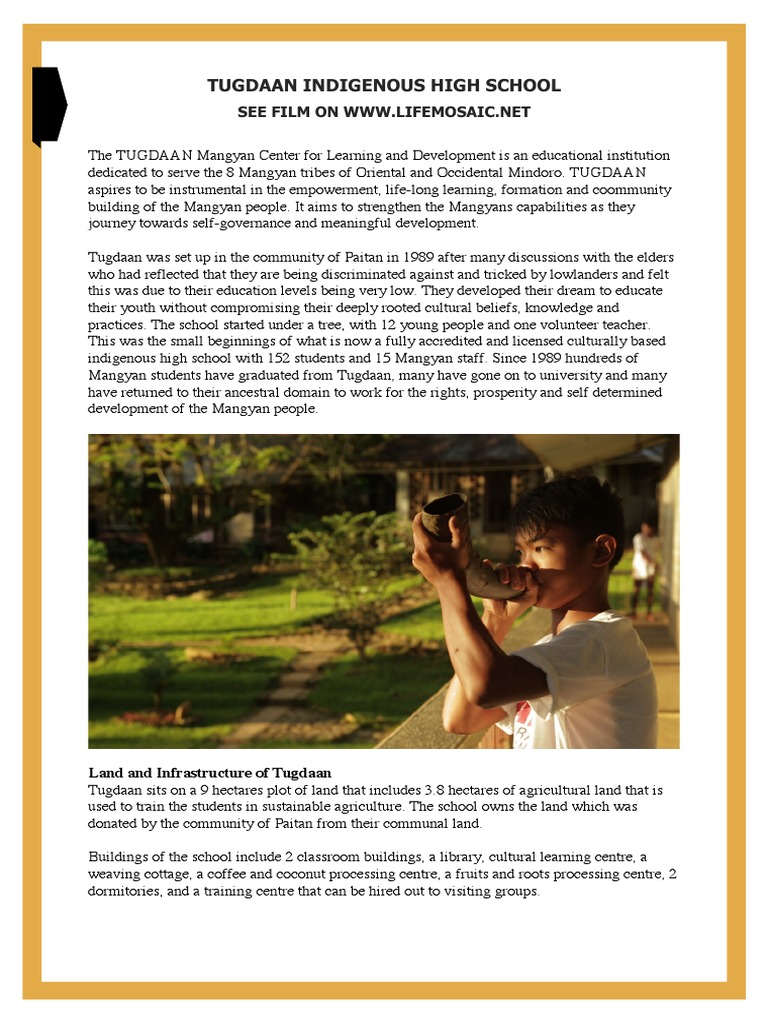 TUGDAAN INDIGENOUS HIGH SCHOOL

SEE FILM ON WWW.LIFEMOSAIC.NET

The TUGDAAN Mangyan Center for Learning and Development is an educational institution dedicated to serve the 8 Mangyan tribes of Oriental and Occidental Mindoro. TUGDAAN aspires to be instrumental in the empowerment, life-long learning, formation and coommunity building of the Mangyan people. It aims to strengthen the Mangyans capabilities as they journey towards self-governance and meaningful development.

Tugdaan was set up in the community of Paitan in 1989 after many discussions with the elders who had reflected that they are being discriminated against and tricked by lowlanders and felt this was due to their education levels being very low. They developed their dream to educate their youth without compromising their deeply rooted cultural beliefs, knowledge and practices. The school started under a tree, with 12 young people and one volunteer teacher. This was the small beginnings of what is now a fully accredited and licensed culturally based indigenous high school with 152 students and 15 Mangyan staff. Since 1989 hundreds of Mangyan students have graduated from Tugdaan, many have gone on to university and many have returned to their ancestral domain to work for the rights, prosperity and self determined development of the Mangyan people.

Land and Infrastructure of Tugdaan
Tugdaan sits on a 9 hectares plot of land that includes 3.8 hectares of agricultural land that is used to train the students in sustainable agriculture. The school owns the land which was donated by the community of Paitan from their communal land.

Buildings of the school include 2 classroom buildings, a library, cultural learning centre, a weaving cottage, a coffee and coconut processing centre, a fruits and roots processing centre, 2 dormitories, and a training centre that can be hired out to visiting groups.